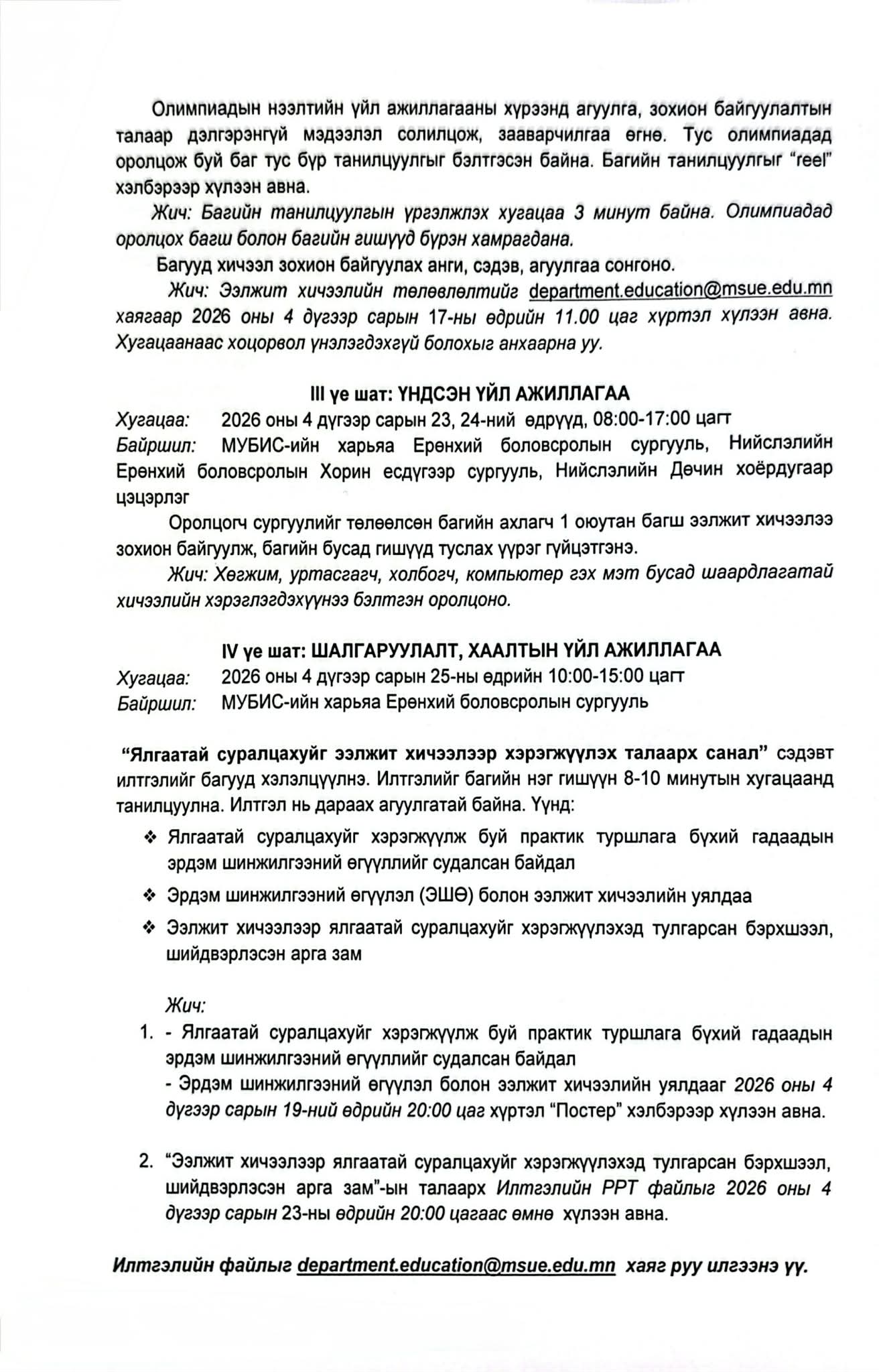 Олимпиадын нээлтийн үйл ажиллагааны хүрээнд агуулга, зохион байгуулалтын талаар дэлгэрэнгүй мэдээлэл солилцож, зааварчилгаа өгнө. Тус олимпиадад оролцож буй баг тус бүр танилцуулгыг бэлтгэсэн байна. Багийн танилцуулгыг "reel" хэлбэрээр хүлээн авна.

Жич: Багийн танилцуулгын үргэлжлэх хугацаа 3 минут байна. Олимпиадад оролцох багш болон багийн гишүүд бүрэн хамрагдана.

Багууд хичээл зохион байгуулах анги, сэдэв, агуулгаа сонгоно.

Жич: Ээлжит хичээлийн төлөвлөлтийг department.education@msue.edu.mn хаягаар 2026 оны 4 дүгээр сарын 17-ны өдрийн 11.00 цаг хүртэл хүлээн авна. Хугацаанаас хоцорвол үнэлэгдэхгүй болохыг анхаарна уу.

III үе шат: ҮНДСЭН ҮЙЛ АЖИЛЛАГАА

Хугацаа: 2026 оны 4 дүгээр сарын 23, 24-ний өдрүүд, 08:00-17:00 цагт

Байршил: МУБИС-ийн харьяа Ерөнхий боловсролын сургууль, Нийслэлийн Ерөнхий боловсролын Хорин есдүгээр сургууль, Нийслэлийн Дөчин хоёрдугаар цэцэрлэг

Оролцогч сургуулийг төлөөлсөн багийн ахлагч 1 оюутан багш ээлжит хичээлээ зохион байгуулж, багийн бусад гишүүд туслах үүрэг гүйцэтгэнэ.

Жич: Хөгжим, уртасгагч, холбогч, компьютер гэх мэт бусад шаардлагатай хичээлийн хэрэглэгдэхүүнээ бэлтгэн оролцоно.

IV үе шат: ШАЛГАРУУЛАЛТ, ХААЛТЫН ҮЙЛ АЖИЛЛАГАА

Хугацаа: 2026 оны 4 дүгээр сарын 25-ны өдрийн 10:00-15:00 цагт

Байршил: МУБИС-ийн харьяа Ерөнхий боловсролын сургууль

"Ялгаатай суралцахуйг ээлжит хичээлээр хэрэгжүүлэх талаарх санал" сэдэвт илтгэлийг багууд хэлэлцүүлнэ. Илтгэлийг багийн нэг гишүүн 8-10 минутын хугацаанд танилцуулна. Илтгэл нь дараах агуулгатай байна. Үүнд:

❖ Ялгаатай суралцахуйг хэрэгжүүлж буй практик туршлага бүхий гадаадын эрдэм шинжилгээний өгүүллийг судалсан байдал

❖ Эрдэм шинжилгээний өгүүлэл (ЭШӨ) болон ээлжит хичээлийн уялдаа

❖ Ээлжит хичээлээр ялгаатай суралцахуйг хэрэгжүүлэхэд тулгарсан бэрхшээл, шийдвэрлэсэн арга зам

Жич:

1. - Ялгаатай суралцахуйг хэрэгжүүлж буй практик туршлага бүхий гадаадын эрдэм шинжилгээний өгүүллийг судалсан байдал
- Эрдэм шинжилгээний өгүүлэл болон ээлжит хичээлийн уялдааг 2026 оны 4 дүгээр сарын 19-ний өдрийн 20:00 цаг хүртэл "Постер" хэлбэрээр хүлээн авна.

2. "Ээлжит хичээлээр ялгаатай суралцахуйг хэрэгжүүлэхэд тулгарсан бэрхшээл, шийдвэрлэсэн арга зам"-ын талаарх Илтгэлийн PPT файлыг 2026 оны 4 дүгээр сарын 23-ны өдрийн 20:00 цагаас өмнө хүлээн авна.

Илтгэлийн файлыг department.education@msue.edu.mn хаяг руу илгээнэ үү.